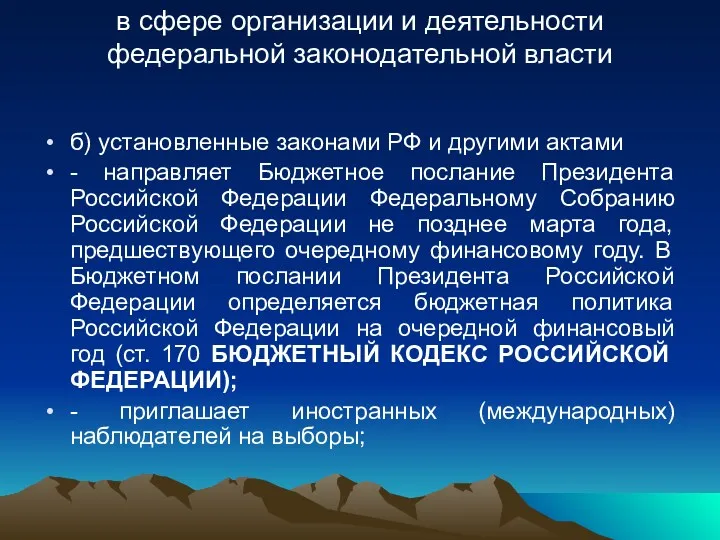 в сфере организации и деятельности федеральной законодательной власти

• б) установленные законами РФ и другими актами

• - направляет Бюджетное послание Президента Российской Федерации Федеральному Собранию Российской Федерации не позднее марта года, предшествующего очередному финансовому году. В Бюджетном послании Президента Российской Федерации определяется бюджетная политика Российской Федерации на очередной финансовый год (ст. 170 БЮДЖЕТНЫЙ КОДЕКС РОССИЙСКОЙ ФЕДЕРАЦИИ);

• - приглашает иностранных (международных) наблюдателей на выборы;